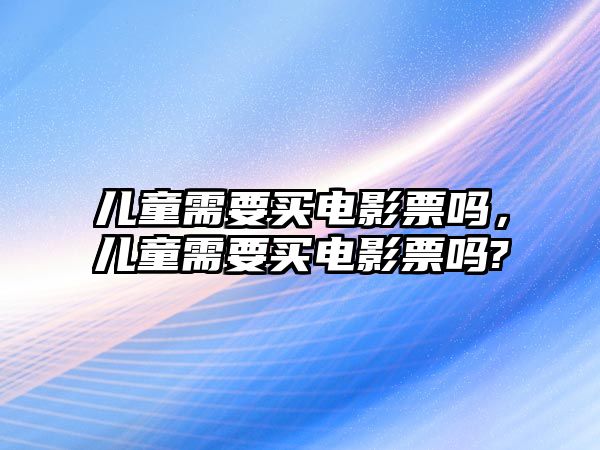 儿童需要买电影票吗，儿童需要买电影票吗?